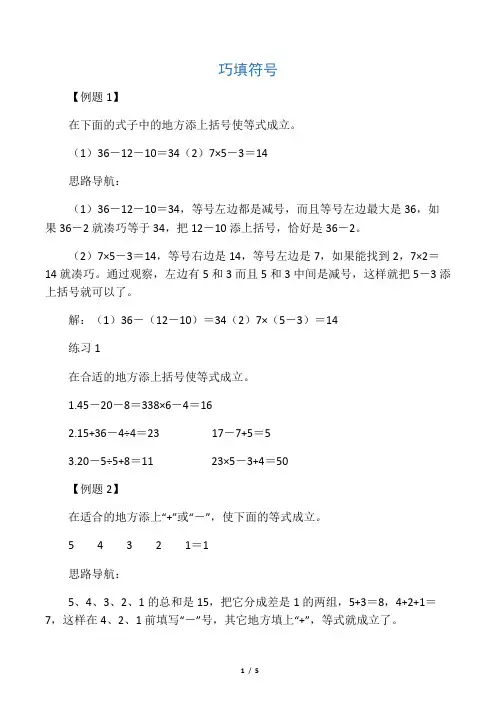 巧填符号

【例题 1】

在下面的式子中的地方添上括号使等式成立。

（1）36－12－10＝34（2）7×5－3＝14

思路导航：

（1）36－12－10＝34，等号左边都是减号，而且等号左边最大是 36，如果 36－2 就凑巧等于 34，把 12－10 添上括号，恰好是 36－2。

（2）7×5－3＝14，等号右边是 14，等号左边是 7，如果能找到 2，7×2＝14 就凑巧。通过观察，左边有 5 和 3 而且 5 和 3 中间是减号，这样就把 5－3 添上括号就可以了。

解：（1）36－（12－10）＝34（2）7×（5－3）＝14

练习 1

在合适的地方添上括号使等式成立。

1.45－20－8＝338×6－4＝16

2.15+36－4÷4＝23　　　　17－7+5＝5

3.20－5÷5+8＝11　　　　23×5－3+4＝50

【例题 2】

在适合的地方添上“+”或“－”，使下面的等式成立。

5　4　3　2　1＝1

思路导航：

5、4、3、2、1 的总和是 15，把它分成差是 1 的两组，5+3＝8，4+2+1＝7，这样在 4、2、1 前填写“－”号，其它地方填上“+”，等式就成立了。

1 / 5